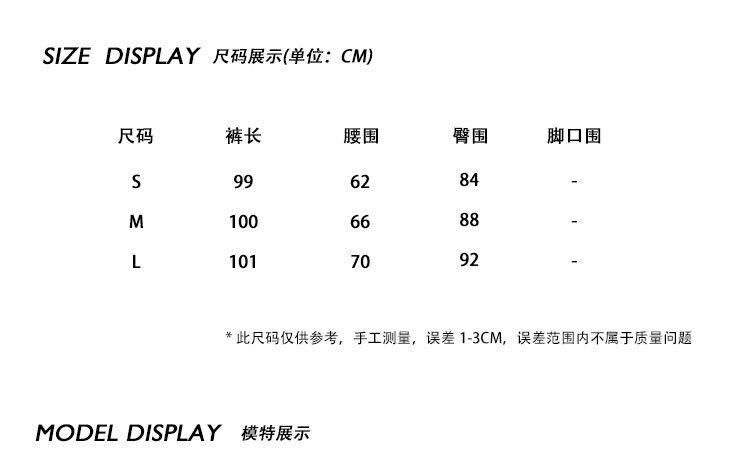 SIZE DISPLAY 尺码展示(单位：CM)

| 尺码 | 裤长 | 腰围 | 臀围 | 脚口围 |
|---|---|---|---|---|
| S | 99 | 62 | 84 | - |
| M | 100 | 66 | 88 | - |
| L | 101 | 70 | 92 | - |

* 此尺码仅供参考，手工测量，误差1-3CM，误差范围内不属于质量问题

MODEL DISPLAY 模特展示